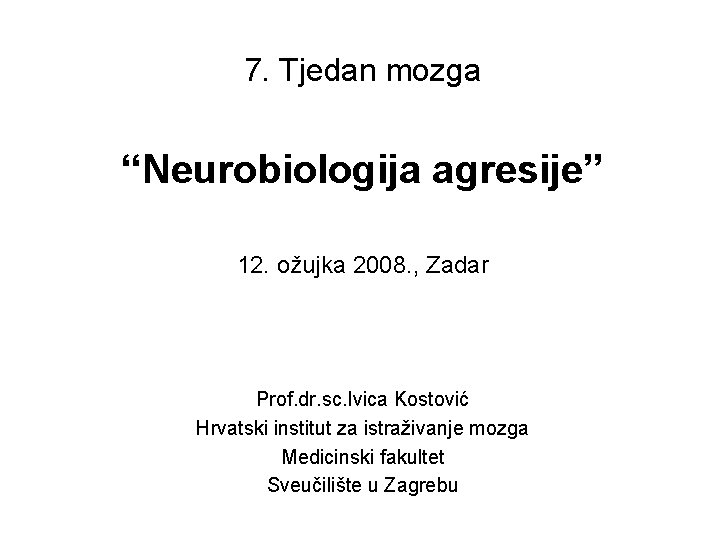 7. Tjedan mozga

"Neurobiologija agresije"

12. ožujka 2008., Zadar

Prof.dr.sc.Ivica Kostović
Hrvatski institut za istraživanje mozga
Medicinski fakultet
Sveučilište u Zagrebu